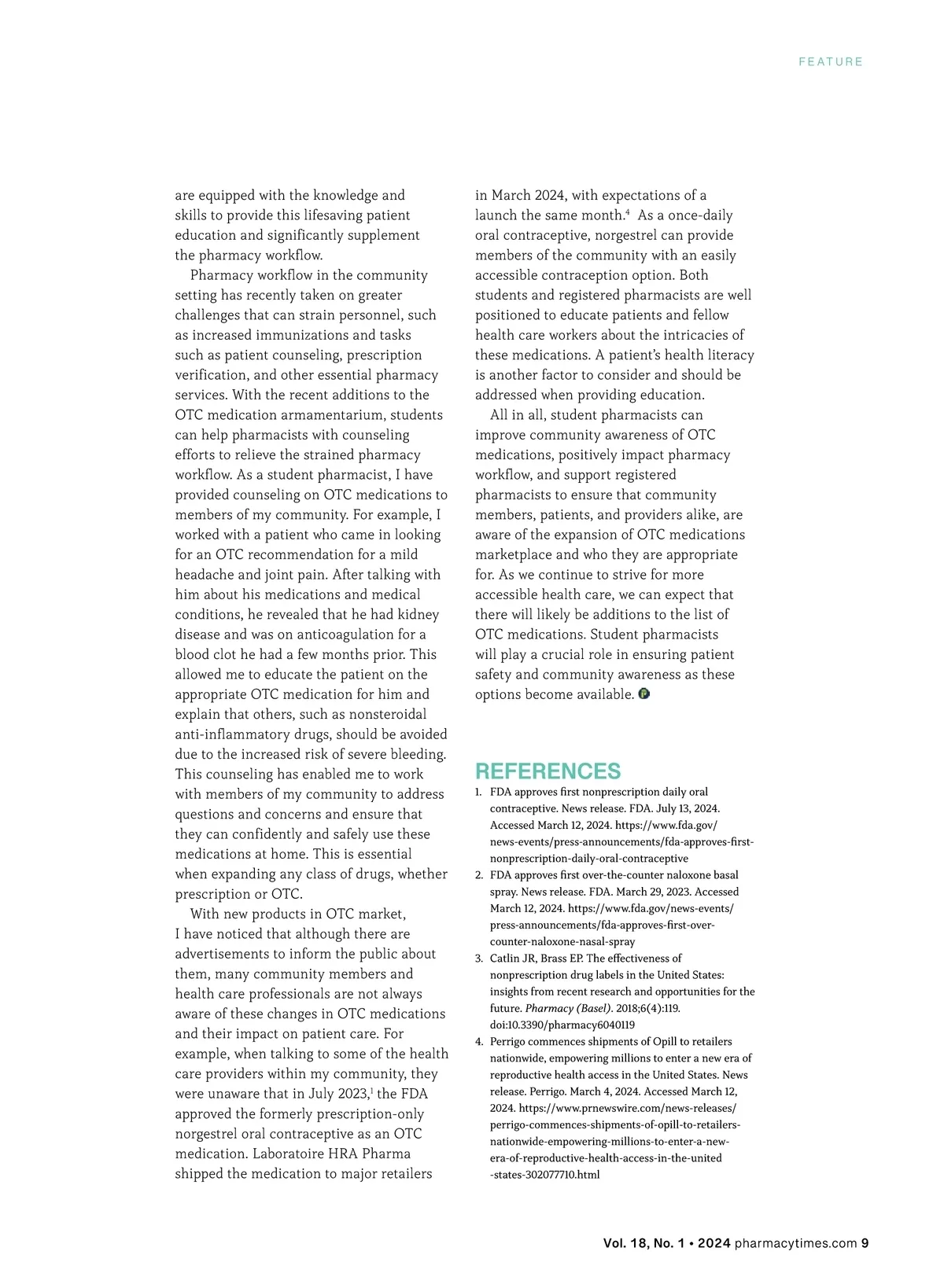 FEATURE

are equipped with the knowledge and skills to provide this lifesaving patient education and significantly supplement the pharmacy workflow.

Pharmacy workflow in the community setting has recently taken on greater challenges that can strain personnel, such as increased immunizations and tasks such as patient counseling, prescription verification, and other essential pharmacy services. With the recent additions to the OTC medication armamentarium, students can help pharmacists with counseling efforts to relieve the strained pharmacy workflow. As a student pharmacist, I have provided counseling on OTC medications to members of my community. For example, I worked with a patient who came in looking for an OTC recommendation for a mild headache and joint pain. After talking with him about his medications and medical conditions, he revealed that he had kidney disease and was on anticoagulation for a blood clot he had a few months prior. This allowed me to educate the patient on the appropriate OTC medication for him and explain that others, such as nonsteroidal anti-inflammatory drugs, should be avoided due to the increased risk of severe bleeding. This counseling has enabled me to work with members of my community to address questions and concerns and ensure that they can confidently and safely use these medications at home. This is essential when expanding any class of drugs, whether prescription or OTC.

With new products in OTC market, I have noticed that although there are advertisements to inform the public about them, many community members and health care professionals are not always aware of these changes in OTC medications and their impact on patient care. For example, when talking to some of the health care providers within my community, they were unaware that in July 2023,$^1$ the FDA approved the formerly prescription-only norgestrel oral contraceptive as an OTC medication. Laboratoire HRA Pharma shipped the medication to major retailers in March 2024, with expectations of a launch the same month.$^4$ As a once-daily oral contraceptive, norgestrel can provide members of the community with an easily accessible contraception option. Both students and registered pharmacists are well positioned to educate patients and fellow health care workers about the intricacies of these medications. A patient's health literacy is another factor to consider and should be addressed when providing education.

All in all, student pharmacists can improve community awareness of OTC medications, positively impact pharmacy workflow, and support registered pharmacists to ensure that community members, patients, and providers alike, are aware of the expansion of OTC medications marketplace and who they are appropriate for. As we continue to strive for more accessible health care, we can expect that there will likely be additions to the list of OTC medications. Student pharmacists will play a crucial role in ensuring patient safety and community awareness as these options become available.

REFERENCES
1. FDA approves first nonprescription daily oral contraceptive. News release. FDA. July 13, 2024. Accessed March 12, 2024. https://www.fda.gov/news-events/press-announcements/fda-approves-first-nonprescription-daily-oral-contraceptive
2. FDA approves first over-the-counter naloxone basal spray. News release. FDA. March 29, 2023. Accessed March 12, 2024. https://www.fda.gov/news-events/press-announcements/fda-approves-first-over-counter-naloxone-nasal-spray
3. Catlin JR, Brass EP. The effectiveness of nonprescription drug labels in the United States: insights from recent research and opportunities for the future. Pharmacy (Basel). 2018;6(4):119. doi:10.3390/pharmacy6040119
4. Perrigo commences shipments of Opill to retailers nationwide, empowering millions to enter a new era of reproductive health access in the United States. News release. Perrigo. March 4, 2024. Accessed March 12, 2024. https://www.prnewswire.com/news-releases/perrigo-commences-shipments-of-opill-to-retailers-nationwide-empowering-millions-to-enter-a-new-era-of-reproductive-health-access-in-the-united-states-302077710.html

Vol. 18, No. 1 • 2024 pharmacytimes.com 9